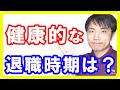 健康的な
退職時期は？